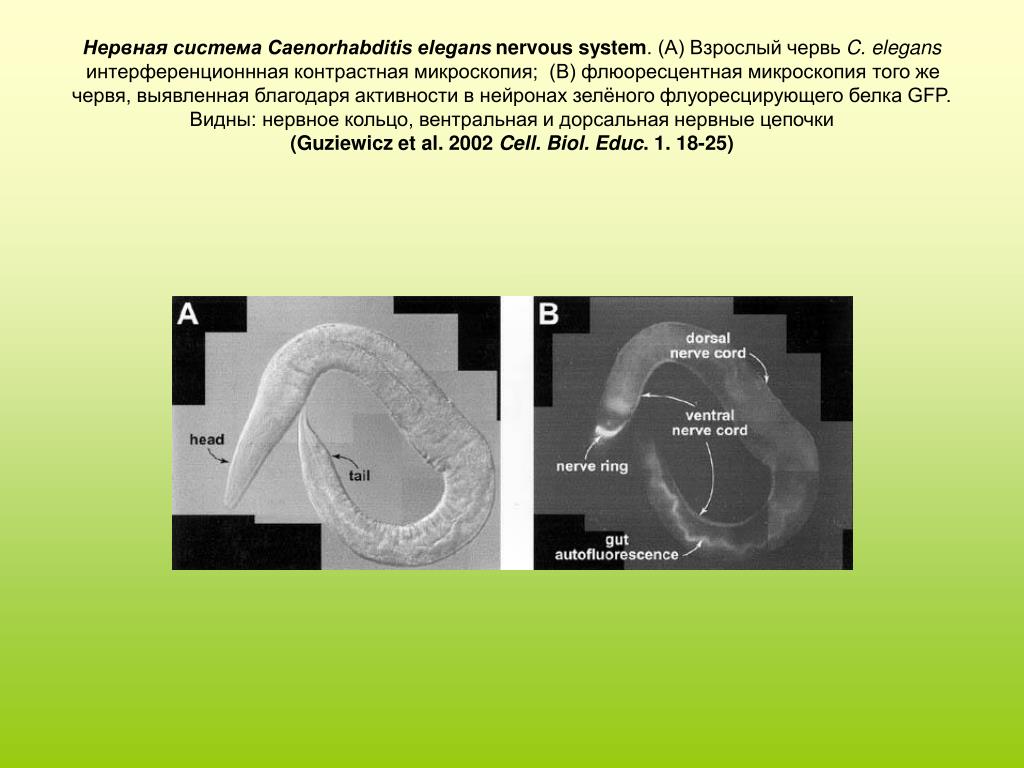 Нервная система Caenorhabditis elegans nervous system. (A) Взрослый червь C. elegans интерференционнная контрастная микроскопия; (B) флюоресцентная микроскопия того же червя, выявленная благодаря активности в нейронах зелёного флуоресцирующего белка GFP. Видны: нервное кольцо, вентральная и дорсальная нервные цепочки
(Guziewicz et al. 2002 Cell. Biol. Educ. 1. 18-25)

A
head
tail

B
dorsal nerve cord
ventral nerve cord
nerve ring
gut autofluorescence